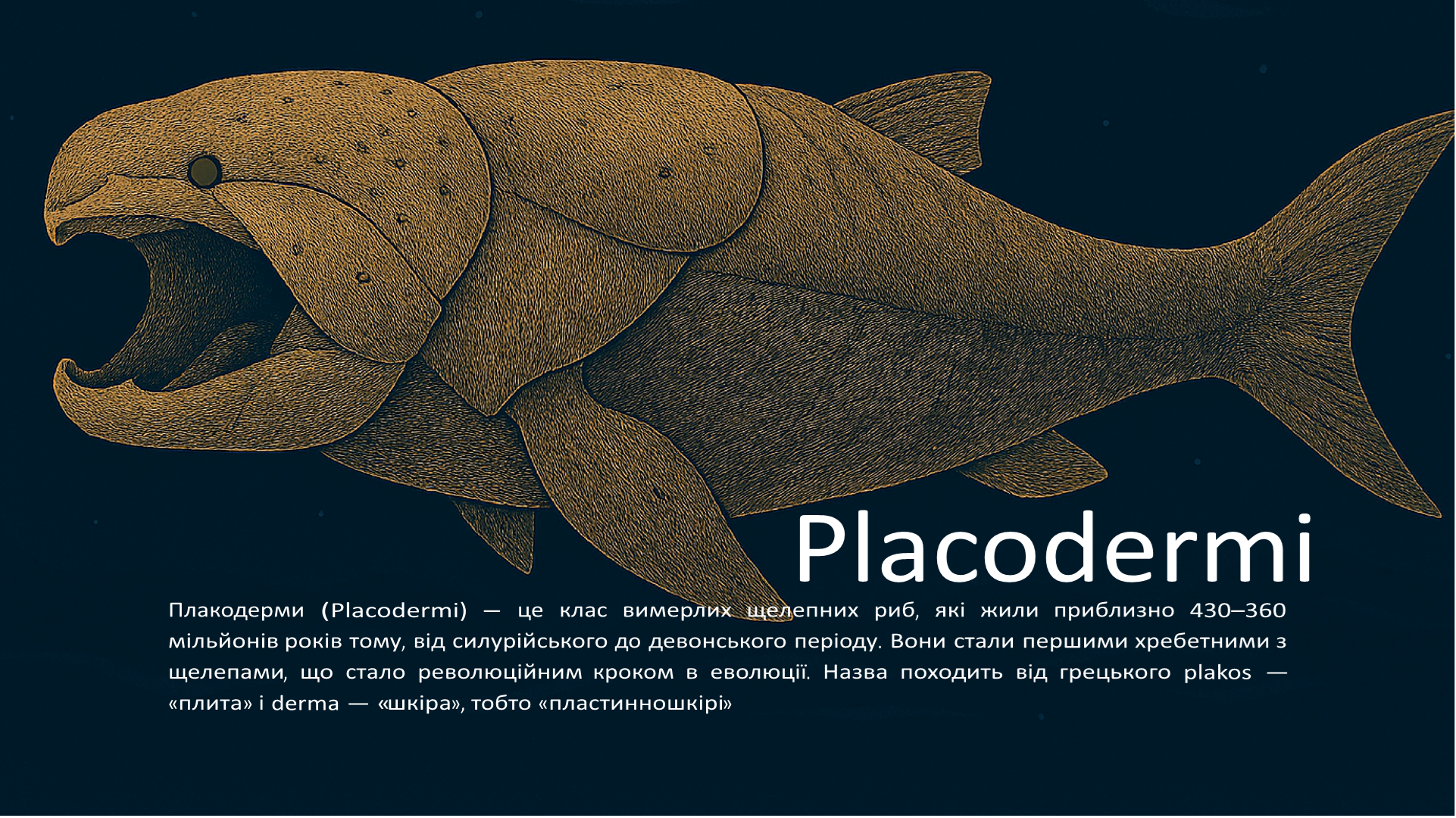 Placodermi

Плакодерми (Placodermi) — це клас вимерлих щелепних риб, які жили приблизно 430–360 мільйонів років тому, від силурійського до девонського періоду. Вони стали першими хребетними з щелепами, що стало революційним кроком в еволюції. Назва походить від грецького plakos — «плита» і derma — «шкіра», тобто «пластинношкірі»